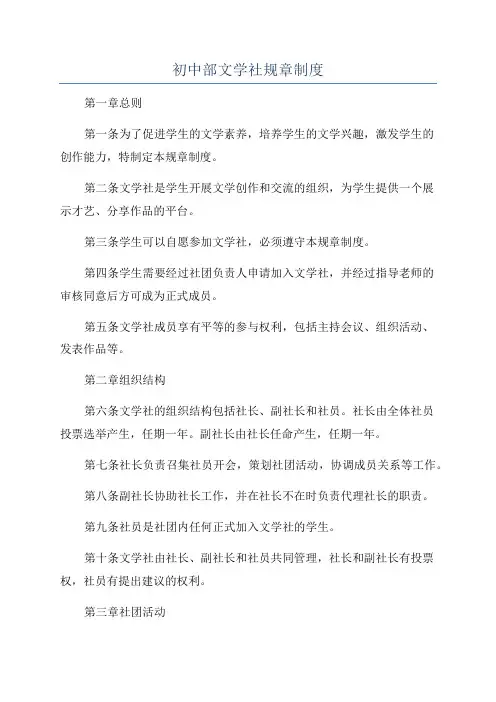 初中部文学社规章制度

第一章总则

第一条为了促进学生的文学素养，培养学生的文学兴趣，激发学生的创作能力，特制定本规章制度。

第二条文学社是学生开展文学创作和交流的组织，为学生提供一个展示才艺、分享作品的平台。

第三条学生可以自愿参加文学社，必须遵守本规章制度。

第四条学生需要经过社团负责人申请加入文学社，并经过指导老师的审核同意后方可成为正式成员。

第五条文学社成员享有平等的参与权利，包括主持会议、组织活动、发表作品等。

第二章组织结构

第六条文学社的组织结构包括社长、副社长和社员。社长由全体社员投票选举产生，任期一年。副社长由社长任命产生，任期一年。

第七条社长负责召集社员开会，策划社团活动，协调成员关系等工作。

第八条副社长协助社长工作，并在社长不在时负责代理社长的职责。

第九条社员是社团内任何正式加入文学社的学生。

第十条文学社由社长、副社长和社员共同管理，社长和副社长有投票权，社员有提出建议的权利。

第三章社团活动